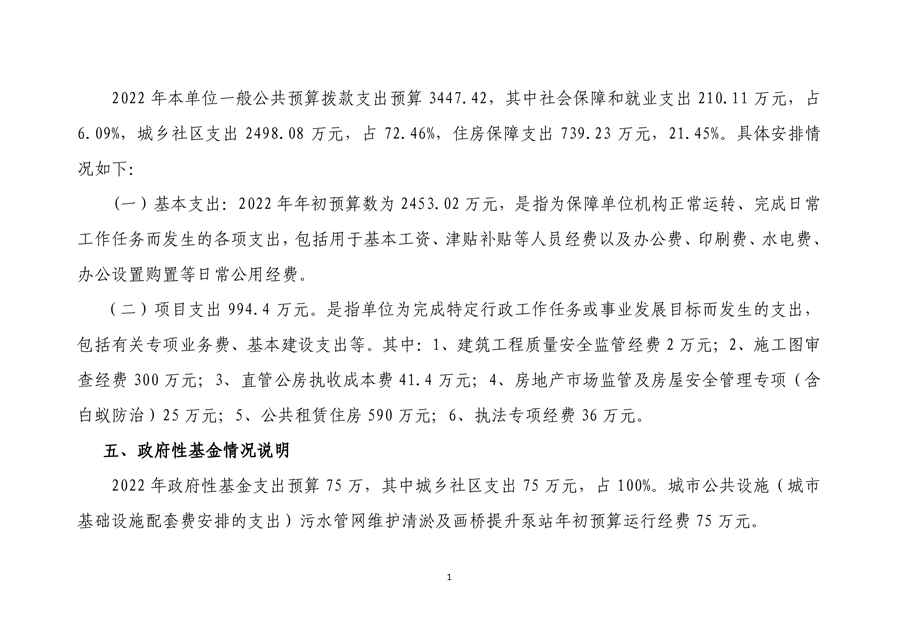 2022 年本单位一般公共预算拨款支出预算 3447.42，其中社会保障和就业支出 210.11 万元，占 6.09%，城乡社区支出 2498.08 万元，占 72.46%，住房保障支出 739.23 万元，21.45%。具体安排情况如下:

（一）基本支出：2022 年年初预算数为 2453.02 万元，是指为保障单位机构正常运转、完成日常工作任务而发生的各项支出，包括用于基本工资、津贴补贴等人员经费以及办公费、印刷费、水电费、办公设置购置等日常公用经费。

（二）项目支出 994.4 万元。是指单位为完成特定行政工作任务或事业发展目标而发生的支出，包括有关专项业务费、基本建设支出等。其中：1、建筑工程质量安全监管经费 2 万元；2、施工图审查经费 300 万元；3、直管公房执收成本费 41.4 万元；4、房地产市场监管及房屋安全管理专项（含白蚁防治）25 万元；5、公共租赁住房 590 万元；6、执法专项经费 36 万元。

五、政府性基金情况说明

2022 年政府性基金支出预算 75 万，其中城乡社区支出 75 万元，占 100%。城市公共设施（城市基础设施配套费安排的支出）污水管网维护清淤及画桥提升泵站年初预算运行经费 75 万元。

1